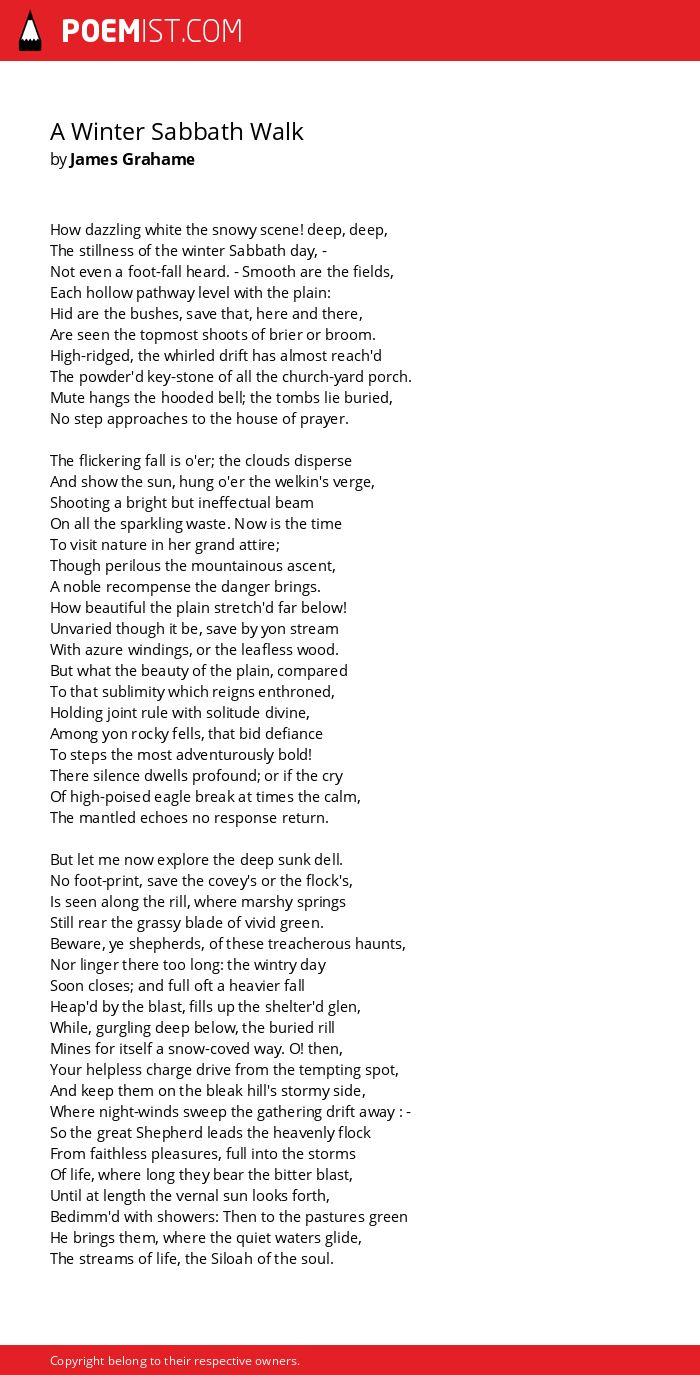 POEMIST.COM

A Winter Sabbath Walk
by James Grahame

How dazzling white the snowy scene! deep, deep,
The stillness of the winter Sabbath day, -
Not even a foot-fall heard. - Smooth are the fields,
Each hollow pathway level with the plain:
Hid are the bushes, save that, here and there,
Are seen the topmost shoots of brier or broom.
High-ridged, the whirled drift has almost reach'd
The powder'd key-stone of all the church-yard porch.
Mute hangs the hooded bell; the tombs lie buried,
No step approaches to the house of prayer.

The flickering fall is o'er; the clouds disperse
And show the sun, hung o'er the welkin's verge,
Shooting a bright but ineffectual beam
On all the sparkling waste. Now is the time
To visit nature in her grand attire;
Though perilous the mountainous ascent,
A noble recompense the danger brings.
How beautiful the plain stretch'd far below!
Unvaried though it be, save by yon stream
With azure windings, or the leafless wood.
But what the beauty of the plain, compared
To that sublimity which reigns enthroned,
Holding joint rule with solitude divine,
Among yon rocky fells, that bid defiance
To steps the most adventurously bold!
There silence dwells profound; or if the cry
Of high-poised eagle break at times the calm,
The mantled echoes no response return.

But let me now explore the deep sunk dell.
No foot-print, save the covey's or the flock's,
Is seen along the rill, where marshy springs
Still rear the grassy blade of vivid green.
Beware, ye shepherds, of these treacherous haunts,
Nor linger there too long: the wintry day
Soon closes; and full oft a heavier fall
Heap'd by the blast, fills up the shelter'd glen,
While, gurgling deep below, the buried rill
Mines for itself a snow-coved way. O! then,
Your helpless charge drive from the tempting spot,
And keep them on the bleak hill's stormy side,
Where night-winds sweep the gathering drift away : -
So the great Shepherd leads the heavenly flock
From faithless pleasures, full into the storms
Of life, where long they bear the bitter blast,
Until at length the vernal sun looks forth,
Bedimm'd with showers: Then to the pastures green
He brings them, where the quiet waters glide,
The streams of life, the Siloah of the soul.

Copyright belong to their respective owners.